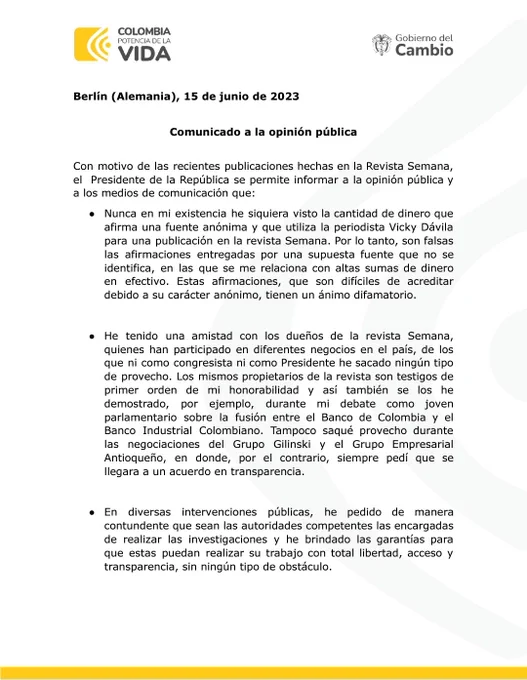 COLOMBIA
POTENCIA DE LA
VIDA

Gobierno del
Cambio

Berlín (Alemania), 15 de junio de 2023

Comunicado a la opinión pública

Con motivo de las recientes publicaciones hechas en la Revista Semana, el Presidente de la República se permite informar a la opinión pública y a los medios de comunicación que:

• Nunca en mi existencia he siquiera visto la cantidad de dinero que afirma una fuente anónima y que utiliza la periodista Vicky Dávila para una publicación en la revista Semana. Por lo tanto, son falsas las afirmaciones entregadas por una supuesta fuente que no se identifica, en las que se me relaciona con altas sumas de dinero en efectivo. Estas afirmaciones, que son difíciles de acreditar debido a su carácter anónimo, tienen un ánimo difamatorio.

• He tenido una amistad con los dueños de la revista Semana, quienes han participado en diferentes negocios en el país, de los que ni como congresista ni como Presidente he sacado ningún tipo de provecho. Los mismos propietarios de la revista son testigos de primer orden de mi honorabilidad y así también se los he demostrado, por ejemplo, durante mi debate como joven parlamentario sobre la fusión entre el Banco de Colombia y el Banco Industrial Colombiano. Tampoco saqué provecho durante las negociaciones del Grupo Gilinski y el Grupo Empresarial Antioqueño, en donde, por el contrario, siempre pedí que se llegara a un acuerdo en transparencia.

• En diversas intervenciones públicas, he pedido de manera contundente que sean las autoridades competentes las encargadas de realizar las investigaciones y he brindado las garantías para que estas puedan realizar su trabajo con total libertad, acceso y transparencia, sin ningún tipo de obstáculo.